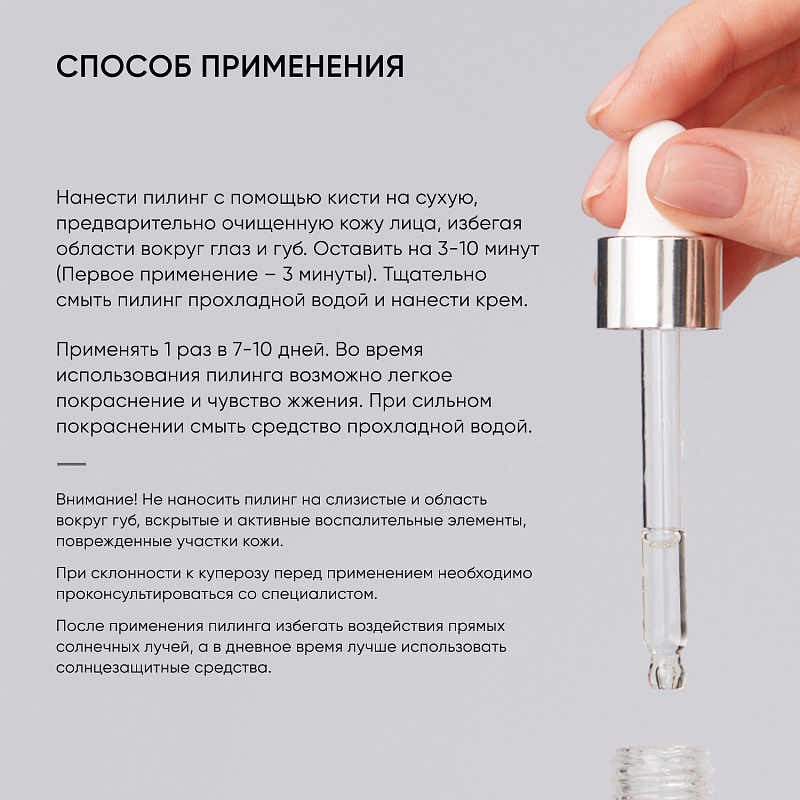 СПОСОБ ПРИМЕНЕНИЯ

Нанести пилинг с помощью кисти на сухую, предварительно очищенную кожу лица, избегая области вокруг глаз и губ. Оставить на 3-10 минут (Первое применение – 3 минуты). Тщательно смыть пилинг прохладной водой и нанести крем.

Применять 1 раз в 7-10 дней. Во время использования пилинга возможно легкое покраснение и чувство жжения. При сильном покраснении смыть средство прохладной водой.

Внимание! Не наносить пилинг на слизистые и область вокруг губ, вскрытые и активные воспалительные элементы, поврежденные участки кожи.

При склонности к куперозу перед применением необходимо проконсультироваться со специалистом.

После применения пилинга избегать воздействия прямых солнечных лучей, а в дневное время лучше использовать солнцезащитные средства.